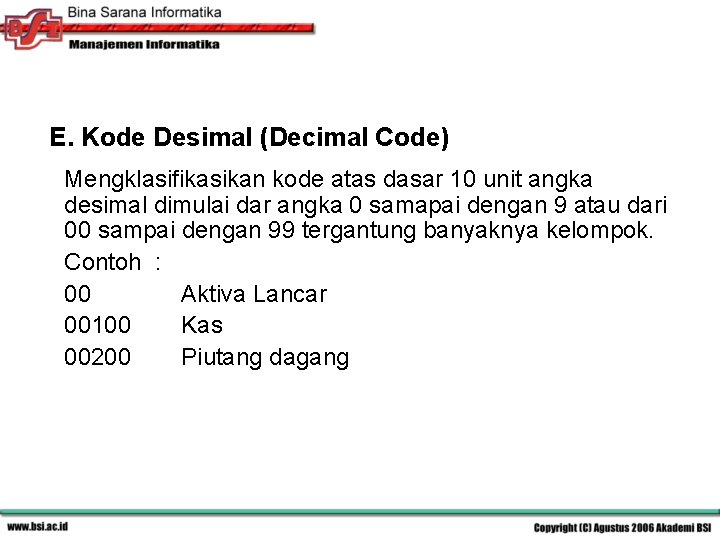 BSI
Bina Sarana Informatika
Manajemen Informatika

E. Kode Desimal (Decimal Code)

Mengklasifikasikan kode atas dasar 10 unit angka desimal dimulai dar angka 0 samapai dengan 9 atau dari 00 sampai dengan 99 tergantung banyaknya kelompok.

Contoh :

00 Aktiva Lancar
00100 Kas
00200 Piutang dagang

www.bsi.ac.id

Copyright (C) Agustus 2006 Akademi BSI